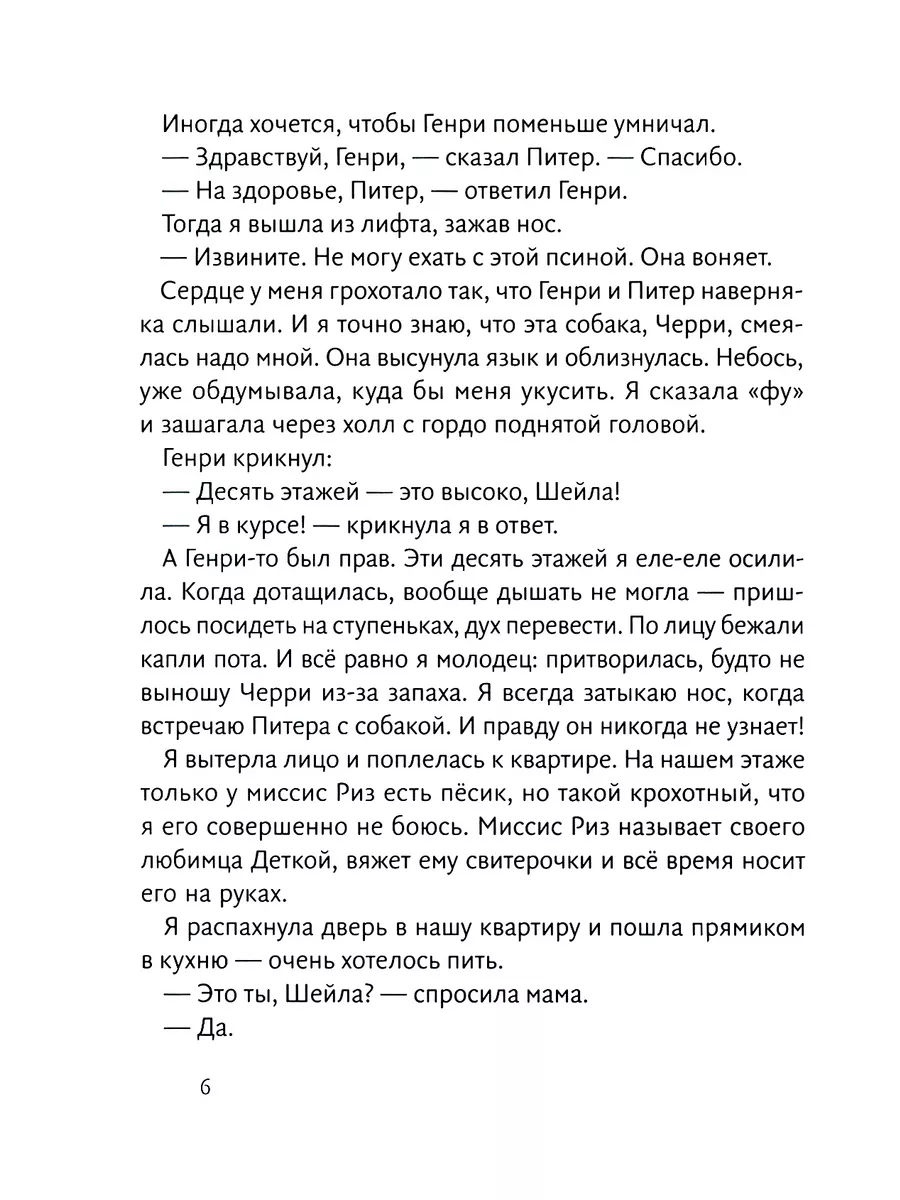 Иногда хочется, чтобы Генри поменьше умничал.

— Здравствуй, Генри, — сказал Питер. — Спасибо.

— На здоровье, Питер, — ответил Генри.

Тогда я вышла из лифта, зажав нос.

— Извините. Не могу ехать с этой псиной. Она воняет.

Сердце у меня грохотало так, что Генри и Питер наверняка слышали. И я точно знаю, что эта собака, Черри, смеялась надо мной. Она высунула язык и облизнулась. Небось, уже обдумывала, куда бы меня укусить. Я сказала «фу» и зашагала через холл с гордо поднятой головой.

Генри крикнул:

— Десять этажей — это высоко, Шейла!

— Я в курсе! — крикнула я в ответ.

А Генри-то был прав. Эти десять этажей я еле-еле осилила. Когда дотащилась, вообще дышать не могла — пришлось посидеть на ступеньках, дух перевести. По лицу бежали капли пота. И всё равно я молодец: притворилась, будто не выношу Черри из-за запаха. Я всегда затыкаю нос, когда встречаю Питера с собакой. И правду он никогда не узнает!

Я вытерла лицо и поплелась к квартире. На нашем этаже только у миссис Риз есть пёсик, но такой крохотный, что я его совершенно не боюсь. Миссис Риз называет своего любимца Деткой, вяжет ему свитерочки и всё время носит его на руках.

Я распахнула дверь в нашу квартиру и пошла прямиком в кухню — очень хотелось пить.

— Это ты, Шейла? — спросила мама.

— Да.

6